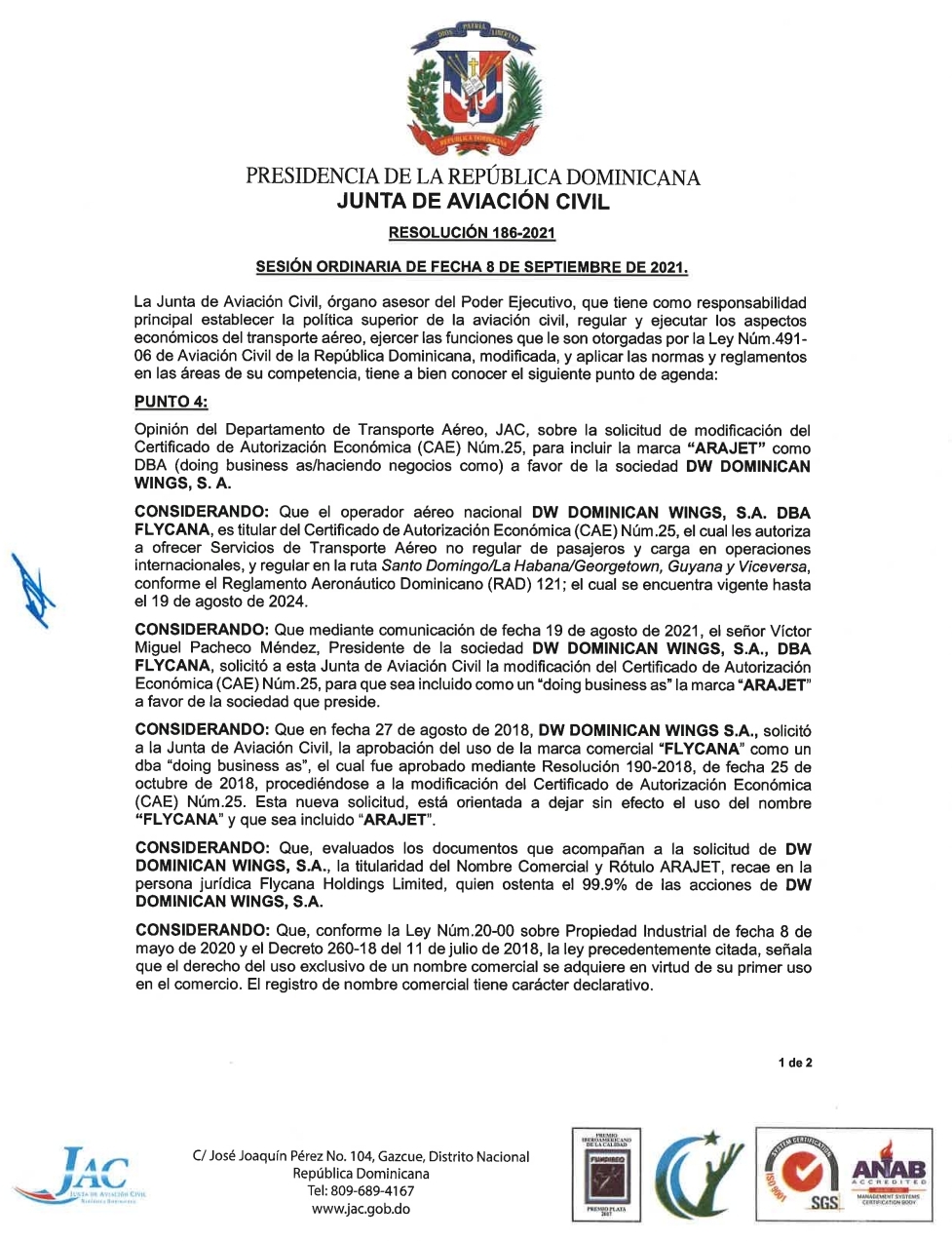 DIOS PATRIA LIBERTAD
REPÚBLICA DOMINICANA

PRESIDENCIA DE LA REPÚBLICA DOMINICANA
JUNTA DE AVIACIÓN CIVIL

RESOLUCIÓN 186-2021

SESIÓN ORDINARIA DE FECHA 8 DE SEPTIEMBRE DE 2021.

La Junta de Aviación Civil, órgano asesor del Poder Ejecutivo, que tiene como responsabilidad principal establecer la política superior de la aviación civil, regular y ejecutar los aspectos económicos del transporte aéreo, ejercer las funciones que le son otorgadas por la Ley Núm.491-06 de Aviación Civil de la República Dominicana, modificada, y aplicar las normas y reglamentos en las áreas de su competencia, tiene a bien conocer el siguiente punto de agenda:

PUNTO 4:

Opinión del Departamento de Transporte Aéreo, JAC, sobre la solicitud de modificación del Certificado de Autorización Económica (CAE) Núm.25, para incluir la marca "ARAJET" como DBA (doing business as/haciendo negocios como) a favor de la sociedad DW DOMINICAN WINGS, S. A.

CONSIDERANDO: Que el operador aéreo nacional DW DOMINICAN WINGS, S.A. DBA FLYCANA, es titular del Certificado de Autorización Económica (CAE) Núm.25, el cual les autoriza a ofrecer Servicios de Transporte Aéreo no regular de pasajeros y carga en operaciones internacionales, y regular en la ruta Santo Domingo/La Habana/Georgetown, Guyana y Viceversa, conforme el Reglamento Aeronáutico Dominicano (RAD) 121; el cual se encuentra vigente hasta el 19 de agosto de 2024.

CONSIDERANDO: Que mediante comunicación de fecha 19 de agosto de 2021, el señor Víctor Miguel Pacheco Méndez, Presidente de la sociedad DW DOMINICAN WINGS, S.A., DBA FLYCANA, solicitó a esta Junta de Aviación Civil la modificación del Certificado de Autorización Económica (CAE) Núm.25, para que sea incluido como un "doing business as" la marca "ARAJET" a favor de la sociedad que preside.

CONSIDERANDO: Que en fecha 27 de agosto de 2018, DW DOMINICAN WINGS S.A., solicitó a la Junta de Aviación Civil, la aprobación del uso de la marca comercial "FLYCANA" como un dba "doing business as", el cual fue aprobado mediante Resolución 190-2018, de fecha 25 de octubre de 2018, procediéndose a la modificación del Certificado de Autorización Económica (CAE) Núm.25. Esta nueva solicitud, está orientada a dejar sin efecto el uso del nombre "FLYCANA" y que sea incluido "ARAJET".

CONSIDERANDO: Que, evaluados los documentos que acompañan a la solicitud de DW DOMINICAN WINGS, S.A., la titularidad del Nombre Comercial y Rótulo ARAJET, recae en la persona jurídica Flycana Holdings Limited, quien ostenta el 99.9% de las acciones de DW DOMINICAN WINGS, S.A.

CONSIDERANDO: Que, conforme la Ley Núm.20-00 sobre Propiedad Industrial de fecha 8 de mayo de 2020 y el Decreto 260-18 del 11 de julio de 2018, la ley precedentemente citada, señala que el derecho del uso exclusivo de un nombre comercial se adquiere en virtud de su primer uso en el comercio. El registro de nombre comercial tiene carácter declarativo.

1 de 2

JAC
JUNTA DE AVIACIÓN CIVIL
REPÚBLICA DOMINICANA

C/ José Joaquín Pérez No. 104, Gazcue, Distrito Nacional
República Dominicana
Tel: 809-689-4167
www.jac.gob.do

PREMIO IBEROAMERICANO DE LA CALIDAD
FUNDIBEQ
PREMIO PLATA 2017

SYSTEM CERTIFICATION
ISO 9001
SGS

ANAB
ACCREDITED
MANAGEMENT SYSTEMS CERTIFICATION BODY